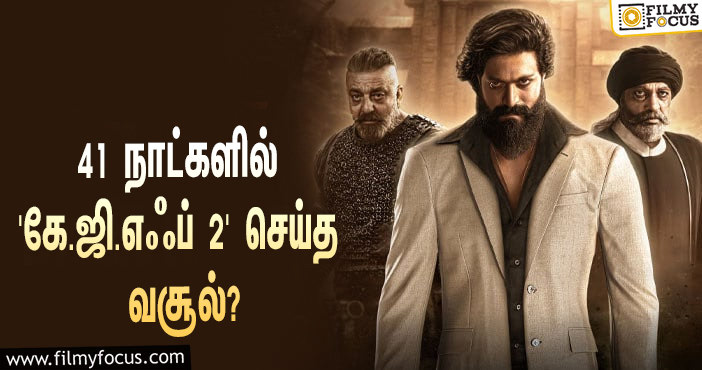 FILMY FOCUS

41 நாட்களில் 'கே.ஜி.எஃப் 2' செய்த வசூல்?

www.filmyfocus.com